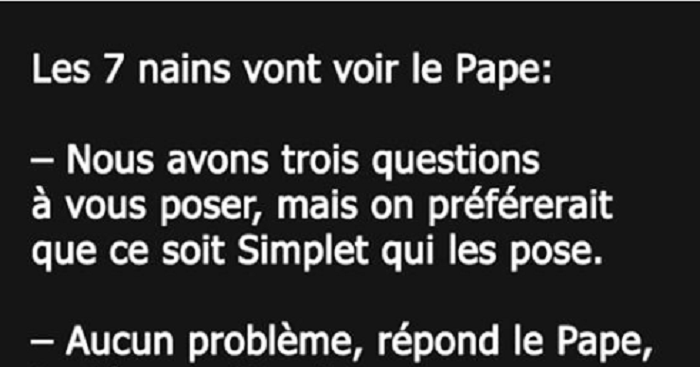 Les 7 nains vont voir le Pape:

– Nous avons trois questions à vous poser, mais on préférerait que ce soit Simplet qui les pose.

– Aucun problème, répond le Pape,